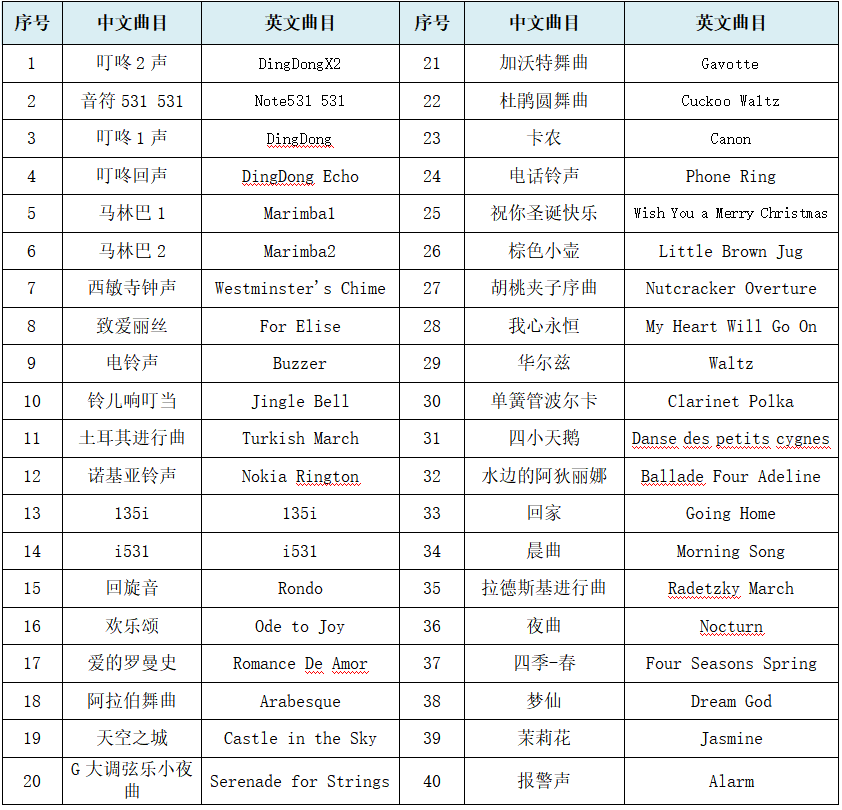 | 序号 | 中文曲目 | 英文曲目 | 序号 | 中文曲目 | 英文曲目 |
|---|---|---|---|---|---|
| 1 | 叮咚 2 声 | DingDongX2 | 21 | 加沃特舞曲 | Gavotte |
| 2 | 音符 531 531 | Note531 531 | 22 | 杜鹃圆舞曲 | Cuckoo Waltz |
| 3 | 叮咚 1 声 | DingDong | 23 | 卡农 | Canon |
| 4 | 叮咚回声 | DingDong Echo | 24 | 电话铃声 | Phone Ring |
| 5 | 马林巴 1 | Marimba1 | 25 | 祝你圣诞快乐 | Wish You a Merry Christmas |
| 6 | 马林巴 2 | Marimba2 | 26 | 棕色小壶 | Little Brown Jug |
| 7 | 西敏寺钟声 | Westminster's Chime | 27 | 胡桃夹子序曲 | Nutcracker Overture |
| 8 | 致爱丽丝 | For Elise | 28 | 我心永恒 | My Heart Will Go On |
| 9 | 电铃声 | Buzzer | 29 | 华尔兹 | Waltz |
| 10 | 铃儿响叮当 | Jingle Bell | 30 | 单簧管波尔卡 | Clarinet Polka |
| 11 | 土耳其进行曲 | Turkish March | 31 | 四小天鹅 | Danse des petits cygnes |
| 12 | 诺基亚铃声 | Nokia Rington | 32 | 水边的阿狄丽娜 | Ballade Four Adeline |
| 13 | 135i | 135i | 33 | 回家 | Going Home |
| 14 | i531 | i531 | 34 | 晨曲 | Morning Song |
| 15 | 回旋音 | Rondo | 35 | 拉德斯基进行曲 | Radetzky March |
| 16 | 欢乐颂 | Ode to Joy | 36 | 夜曲 | Nocturn |
| 17 | 爱的罗曼史 | Romance De Amor | 37 | 四季-春 | Four Seasons Spring |
| 18 | 阿拉伯舞曲 | Arabesque | 38 | 梦仙 | Dream God |
| 19 | 天空之城 | Castle in the Sky | 39 | 茉莉花 | Jasmine |
| 20 | G 大调弦乐小夜曲 | Serenade for Strings | 40 | 报警声 | Alarm |